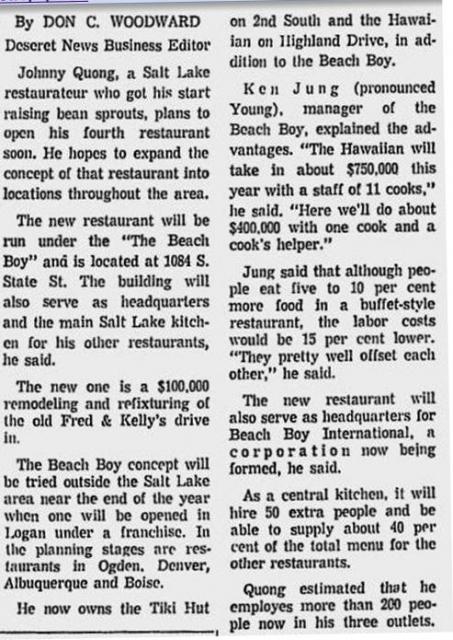 By DON C. WOODWARD
Deseret News Business Editor

Johnny Quong, a Salt Lake restaurateur who got his start raising bean sprouts, plans to open his fourth restaurant soon. He hopes to expand the concept of that restaurant into locations throughout the area.

The new restaurant will be run under the "The Beach Boy" and is located at 1084 S. State St. The building will also serve as headquarters and the main Salt Lake kitchen for his other restaurants, he said.

The new one is a $100,000 remodeling and refixturing of the old Fred & Kelly's drive in.

The Beach Boy concept will be tried outside the Salt Lake area near the end of the year when one will be opened in Logan under a franchise. In the planning stages are restaurants in Ogden, Denver, Albuquerque and Boise.

He now owns the Tiki Hut on 2nd South and the Hawaiian on Highland Drive, in addition to the Beach Boy.

Ken Jung (pronounced Young), manager of the Beach Boy, explained the advantages. "The Hawaiian will take in about $750,000 this year with a staff of 11 cooks," he said. "Here we'll do about $400,000 with one cook and a cook's helper."

Jung said that although people eat five to 10 per cent more food in a buffet-style restaurant, the labor costs would be 15 per cent lower. "They pretty well offset each other," he said.

The new restaurant will also serve as headquarters for Beach Boy International, a corporation now being formed, he said.

As a central kitchen, it will hire 50 extra people and be able to supply about 40 per cent of the total menu for the other restaurants.

Quong estimated that he employes more than 200 people now in his three outlets.